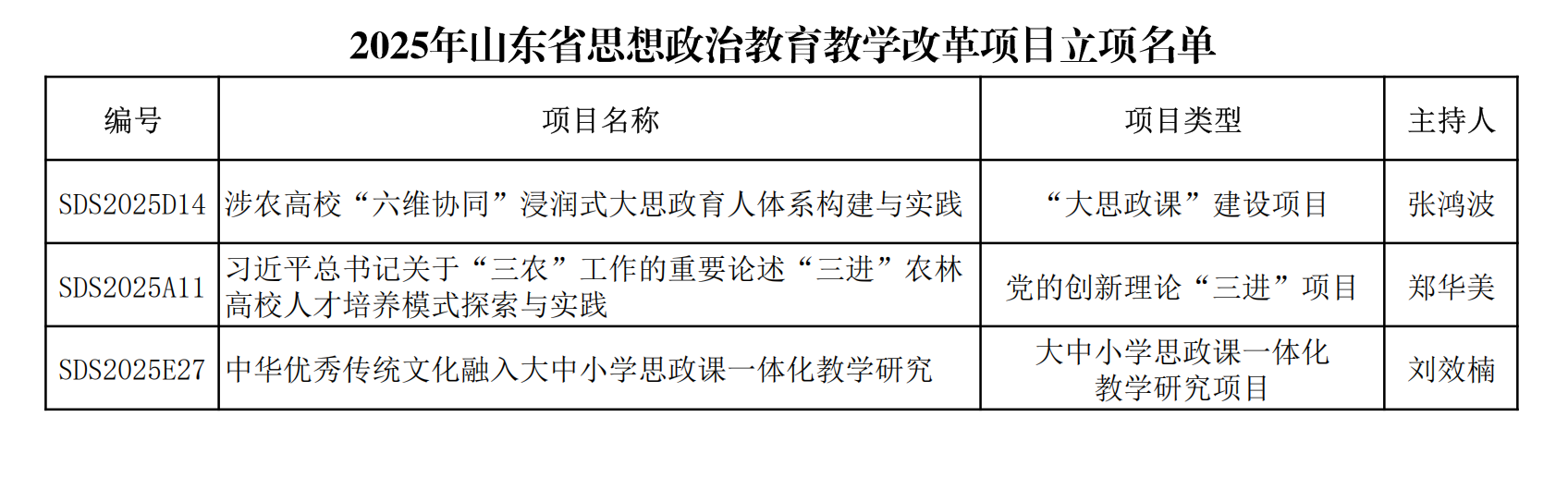 2025年山东省思想政治教育教学改革项目立项名单

| 编号 | 项目名称 | 项目类型 | 主持人 |
|---|---|---|---|
| SDS2025D14 | 涉农高校“六维协同”浸润式大思政育人体系构建与实践 | “大思政课”建设项目 | 张鸿波 |
| SDS2025A11 | 习近平总书记关于“三农”工作的重要论述“三进”农林高校人才培养模式探索与实践 | 党的创新理论“三进”项目 | 郑华美 |
| SDS2025E27 | 中华优秀传统文化融入大中小学思政课一体化教学研究 | 大中小学思政课一体化教学研究项目 | 刘效楠 |